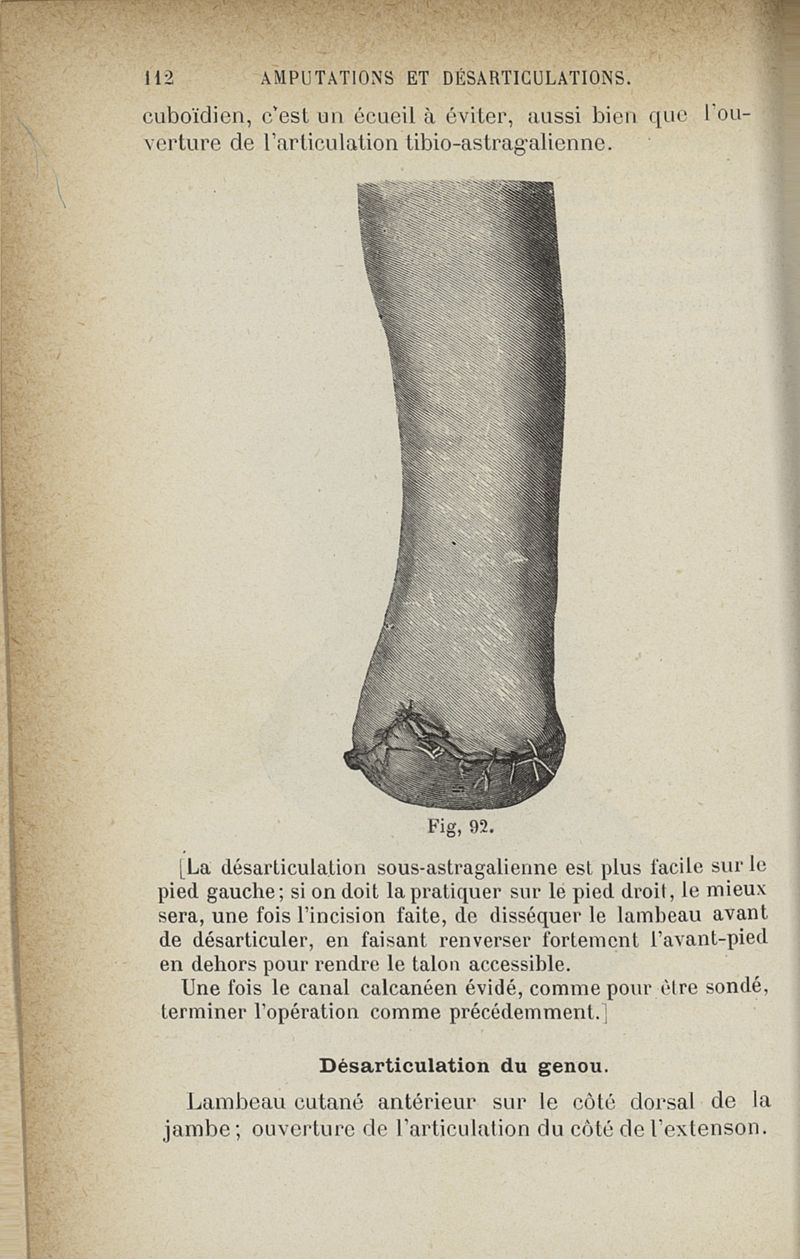 112 AMPUTATIONS ET DÉSARTICULATIONS.

cuboïdien, c'est un écueil à éviter, aussi bien que l'ouverture de l'articulation tibio-astragalienne.

Fig, 92.

[La désarticulation sous-astragalienne est plus facile sur le pied gauche; si on doit la pratiquer sur le pied droit, le mieux sera, une fois l'incision faite, de disséquer le lambeau avant de désarticuler, en faisant renverser fortement l'avant-pied en dehors pour rendre le talon accessible.

Une fois le canal calcanéen évidé, comme pour être sondé, terminer l'opération comme précédemment.]

Désarticulation du genou.

Lambeau cutané antérieur sur le côté dorsal de la jambe; ouverture de l'articulation du côté de l'extenson.